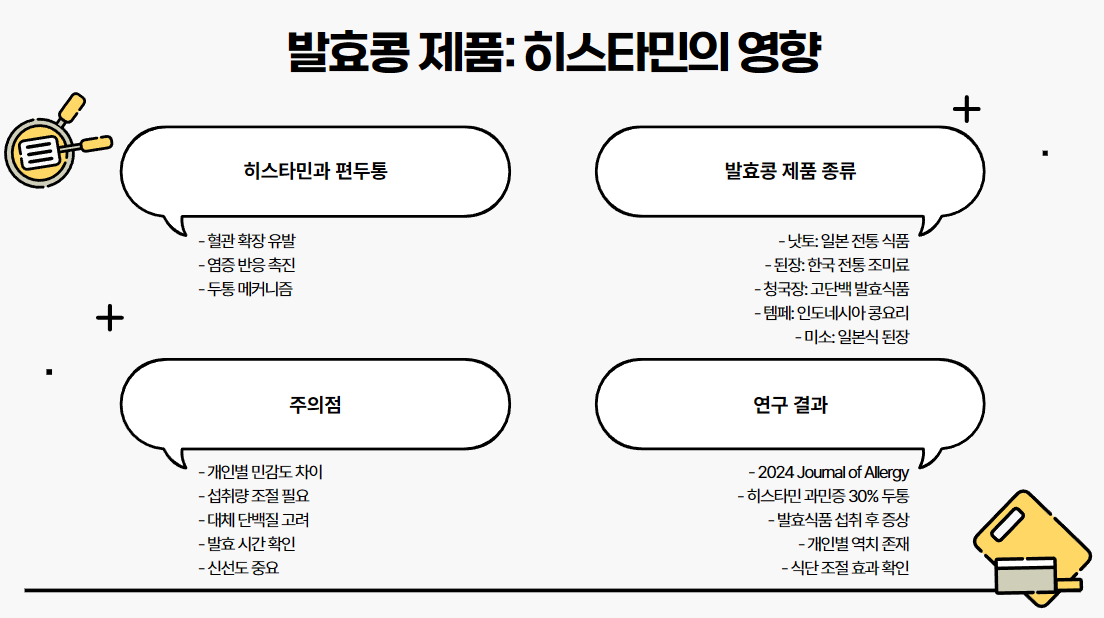 발효콩 제품: 히스타민의 영향

히스타민과 편두통

- 혈관 확장 유발
- 염증 반응 촉진
- 두통 메커니즘

발효콩 제품 종류

- 낫토: 일본 전통 식품
- 된장: 한국 전통 조미료
- 청국장: 고단백 발효식품
- 템페: 인도네시아 콩요리
- 미소: 일본식 된장

주의점

- 개인별 민감도 차이
- 섭취량 조절 필요
- 대체 단백질 고려
- 발효 시간 확인
- 신선도 중요

연구 결과

- 2024 Journal of Allergy
- 히스타민 과민증 30% 두통
- 발효식품 섭취 후 증상
- 개인별 역치 존재
- 식단 조절 효과 확인